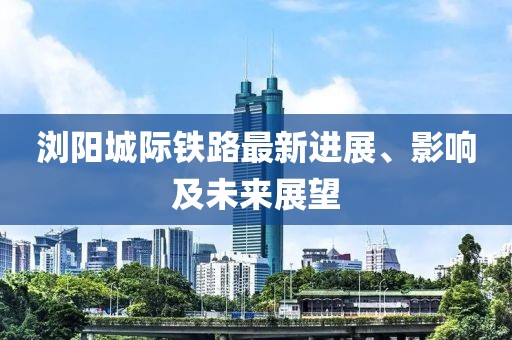 浏阳城际铁路最新进展、影响及未来展望